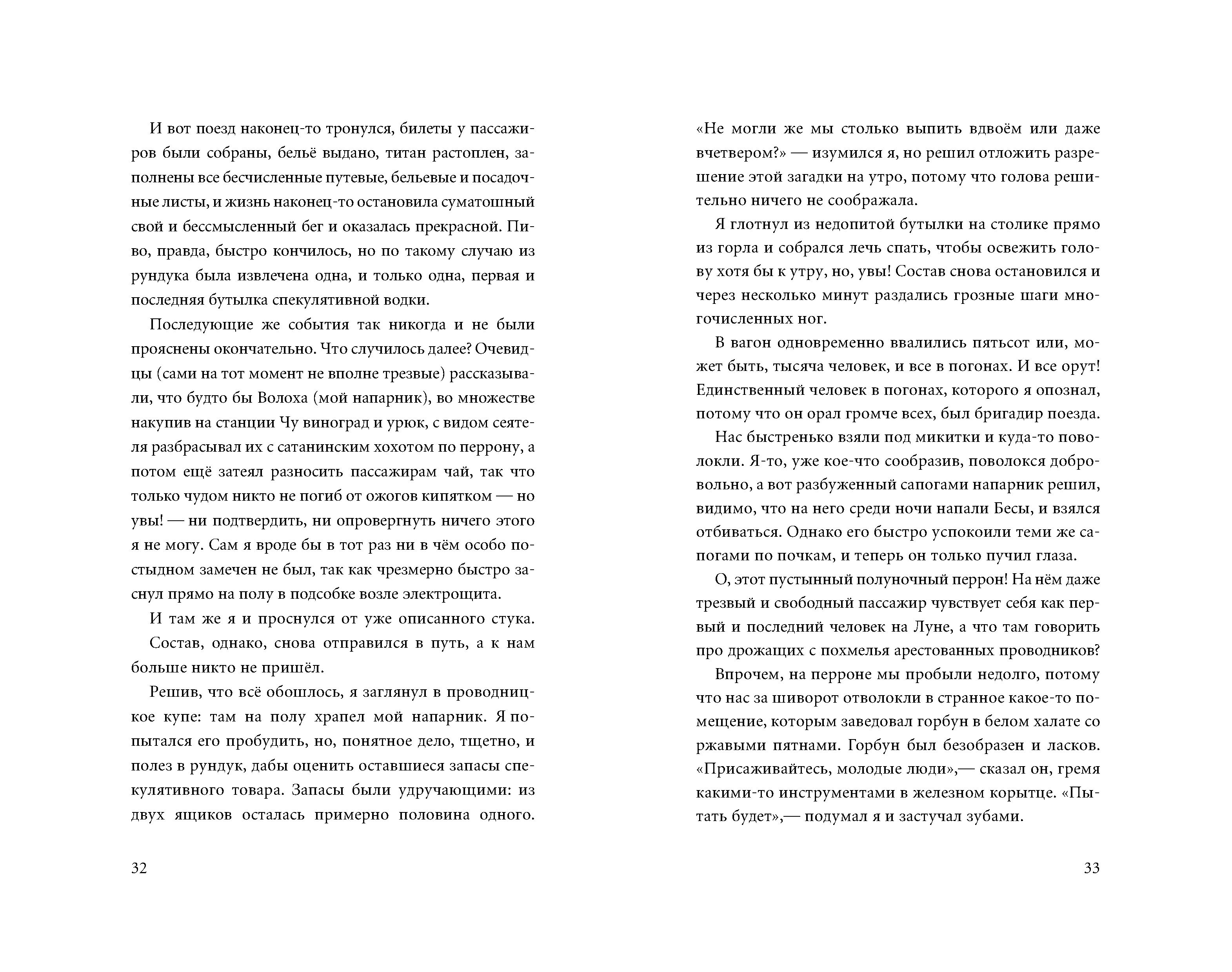 И вот поезд наконец-то тронулся, билеты у пассажиров были собраны, бельё выдано, титан растоплен, заполнены все бесчисленные путевые, бельевые и посадочные листы, и жизнь наконец-то остановила суматошный свой и бессмысленный бег и оказалась прекрасной. Пиво, правда, быстро кончилось, но по такому случаю из рундука была извлечена одна, и только одна, первая и последняя бутылка спекулятивной водки.

Последующие же события так никогда и не были прояснены окончательно. Что случилось далее? Очевидцы (сами на тот момент не вполне трезвые) рассказывали, что будто бы Волоха (мой напарник), во множестве накупив на станции Чу виноград и урюк, с видом сеятеля разбрасывал их с сатанинским хохотом по перрону, а потом ещё затеял разносить пассажирам чай, так что только чудом никто не погиб от ожогов кипятком — но увы! — ни подтвердить, ни опровергнуть ничего этого я не могу. Сам я вроде бы в тот раз ни в чём особо постыдном замечен не был, так как чрезмерно быстро заснул прямо на полу в подсобке возле электрощита.

И там же я и проснулся от уже описанного стука.

Состав, однако, снова отправился в путь, а к нам больше никто не пришёл.

Решив, что всё обошлось, я заглянул в проводницкое купе: там на полу храпел мой напарник. Я попытался его пробудить, но, понятное дело, тщетно, и полез в рундук, дабы оценить оставшиеся запасы спекулятивного товара. Запасы были удручающими: из двух ящиков осталась примерно половина одного.

32

«Не могли же мы столько выпить вдвоём или даже вчетвером?» — изумился я, но решил отложить разрешение этой загадки на утро, потому что голова решительно ничего не соображала.

Я глотнул из недопитой бутылки на столике прямо из горла и собрался лечь спать, чтобы освежить голову хотя бы к утру, но, увы! Состав снова остановился и через несколько минут раздались грозные шаги многочисленных ног.

В вагон одновременно ввалились пятьсот или, может быть, тысяча человек, и все в погонах. И все орут! Единственный человек в погонах, которого я опознал, потому что он орал громче всех, был бригадир поезда.

Нас быстренько взяли под микитки и куда-то поволокли. Я-то, уже кое-что сообразив, поволокся добровольно, а вот разбуженный сапогами напарник решил, видимо, что на него среди ночи напали Бесы, и взялся отбиваться. Однако его быстро успокоили теми же сапогами по почкам, и теперь он только пучил глаза.

О, этот пустынный полуночный перрон! На нём даже трезвый и свободный пассажир чувствует себя как первый и последний человек на Луне, а что там говорить про дрожащих с похмелья арестованных проводников?

Впрочем, на перроне мы пробыли недолго, потому что нас за шиворот отволокли в странное какое-то помещение, которым заведовал горбун в белом халате со ржавыми пятнами. Горбун был безобразен и ласков. «Присаживайтесь, молодые люди»,— сказал он, гремя какими-то инструментами в железном корытце. «Пытать будет»,— подумал я и застучал зубами.

33